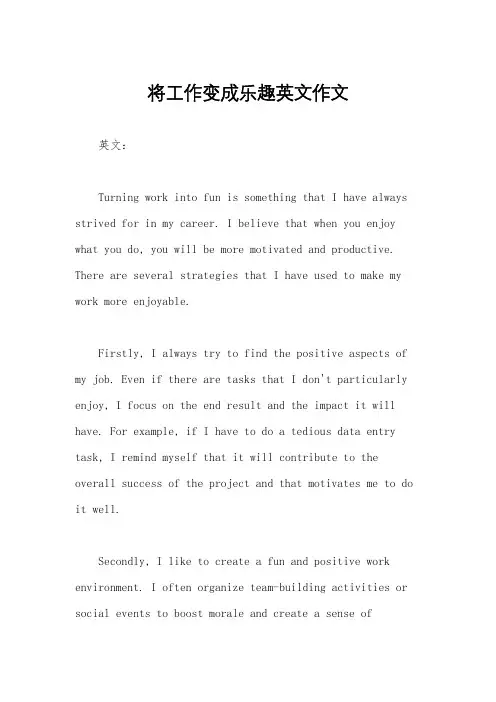 将工作变成乐趣英文作文

英文：

Turning work into fun is something that I have always strived for in my career. I believe that when you enjoy what you do, you will be more motivated and productive. There are several strategies that I have used to make my work more enjoyable.

Firstly, I always try to find the positive aspects of my job. Even if there are tasks that I don't particularly enjoy, I focus on the end result and the impact it will have. For example, if I have to do a tedious data entry task, I remind myself that it will contribute to the overall success of the project and that motivates me to do it well.

Secondly, I like to create a fun and positive work environment. I often organize team-building activities or social events to boost morale and create a sense of